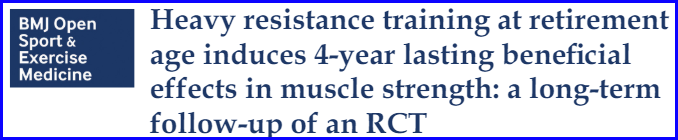 BMJ Open Sport & Exercise Medicine

Heavy resistance training at retirement age induces 4-year lasting beneficial effects in muscle strength: a long-term follow-up of an RCT